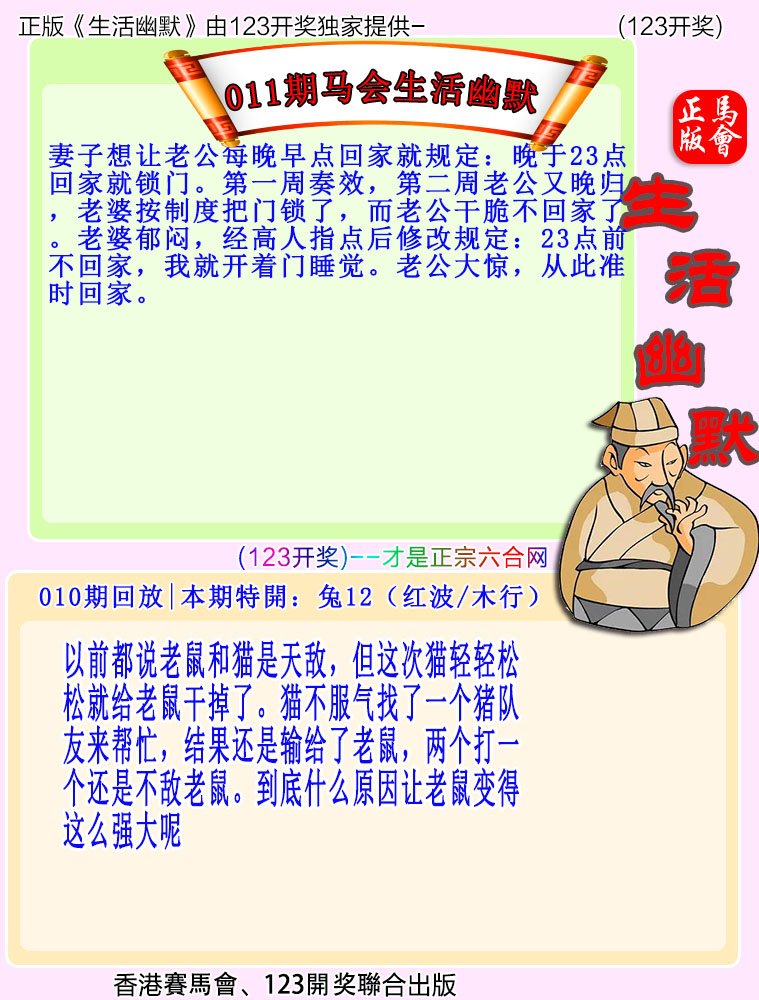 正版《生活幽默》由123开奖独家提供-　　　　(123开奖)

011期马会生活幽默

正版 馬會

生活幽默

妻子想让老公每晚早点回家就规定：晚于23点回家就锁门。第一周奏效，第二周老公又晚归，老婆按制度把门锁了，而老公干脆不回家了。老婆郁闷，经高人指点后修改规定：23点前不回家，我就开着门睡觉。老公大惊，从此准时回家。

(123开奖)--才是正宗六合网

010期回放|本期特開：兔12（红波/木行）

以前都说老鼠和猫是天敌，但这次猫轻轻松松就给老鼠干掉了。猫不服气找了一个猪队友来帮忙，结果还是输给了老鼠，两个打一个还是不敌老鼠。到底什么原因让老鼠变得这么强大呢

香港賽馬會、123開奖聯合出版